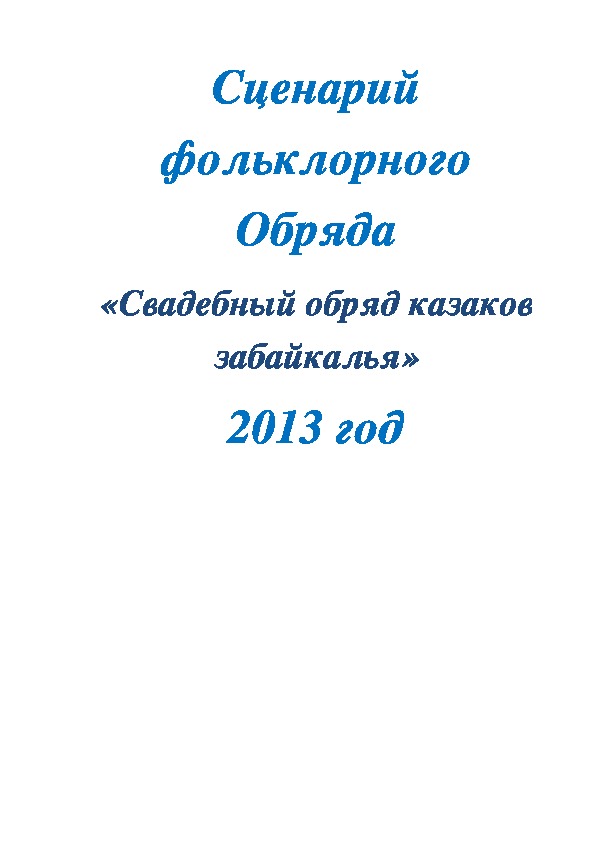 Сценарий фольклорного Обряда

«Свадебный обряд казаков забайкалья»

2013 год